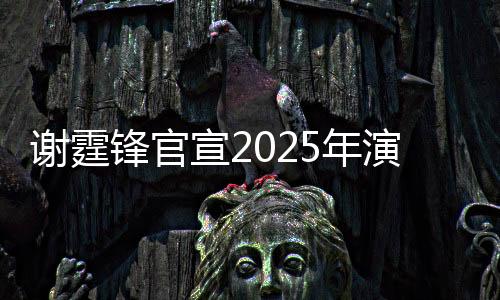 谢霆锋官宣2025年演